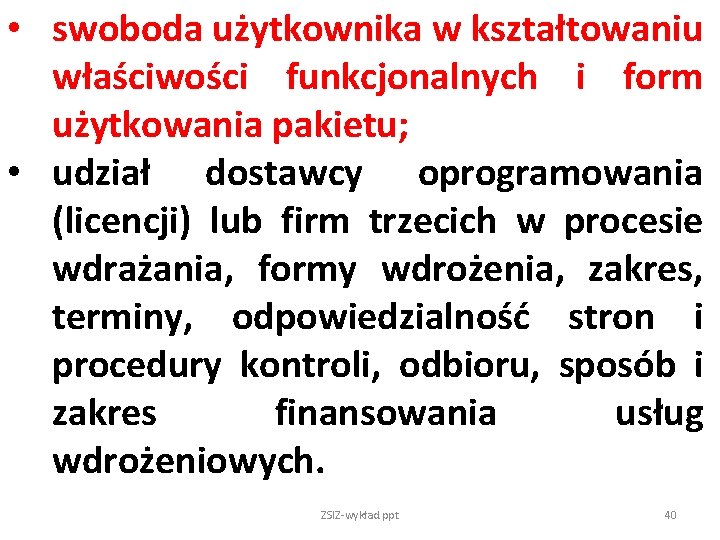 • swoboda użytkownika w kształtowaniu właściwości funkcjonalnych i form użytkowania pakietu;
• udział dostawcy oprogramowania (licencji) lub firm trzecich w procesie wdrażania, formy wdrożenia, zakres, terminy, odpowiedzialność stron i procedury kontroli, odbioru, sposób i zakres finansowania usług wdrożeniowych.

ZSIZ-wykład ppt

40